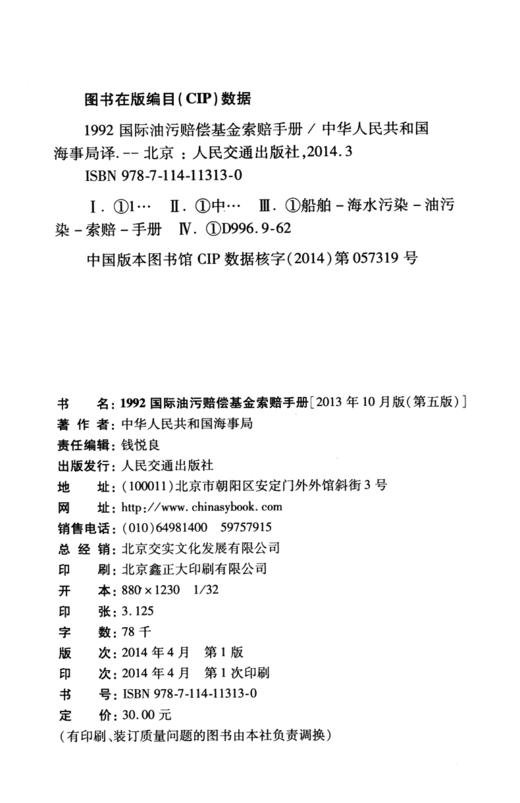 图书在版编目(CIP)数据

1992 国际油污赔偿基金索赔手册 / 中华人民共和国海事局译. -- 北京 : 人民交通出版社,2014.3
ISBN 978-7-114-11313-0

Ⅰ. ①1… Ⅱ. ①中… Ⅲ. ①船舶 - 海水污染 - 油污染 - 索赔 - 手册 Ⅳ. ①D996.9-62

中国版本图书馆 CIP 数据核字(2014)第 057319 号

书　名: 1992 国际油污赔偿基金索赔手册[2013 年 10 月版(第五版)]
著 作 者: 中华人民共和国海事局
责任编辑: 钱悦良
出版发行: 人民交通出版社
地　址: (100011)北京市朝阳区安定门外外馆斜街 3 号
网　址: http://www.chinasybook.com
销售电话: (010)64981400　59757915
总 经 销: 北京交实文化发展有限公司
印　刷: 北京鑫正大印刷有限公司
开　本: 880×1230　1/32
印　张: 3.125
字　数: 78 千
版　次: 2014 年 4 月　第 1 版
印　次: 2014 年 4 月　第 1 次印刷
书　号: ISBN 978-7-114-11313-0
定　价: 30.00 元
(有印刷、装订质量问题的图书由本社负责调换)